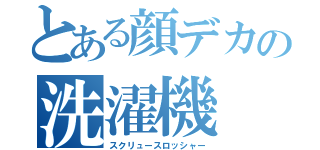 とある顔デカの洗濯機
スクリュースロッシャー